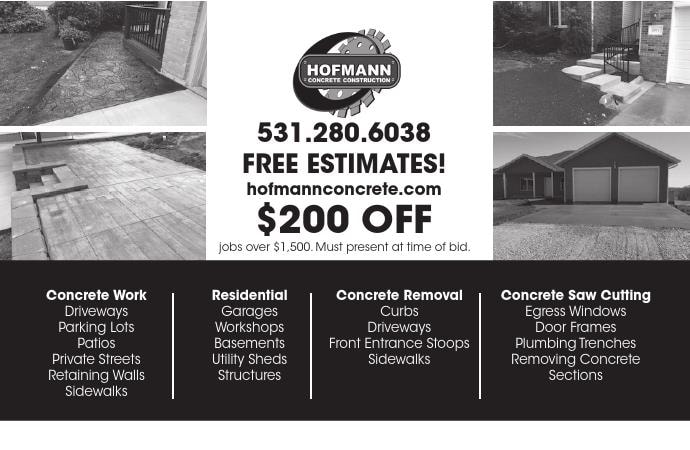 HOFMANN
CONCRETE CONSTRUCTION

531.280.6038

FREE ESTIMATES!

hofmannconcrete.com

$200 OFF

jobs over $1,500. Must present at time of bid.

Concrete Work
Driveways
Parking Lots
Patios
Private Streets
Retaining Walls
Sidewalks

Residential
Garages
Workshops
Basements
Utility Sheds
Structures

Concrete Removal
Curbs
Driveways
Front Entrance Stoops
Sidewalks

Concrete Saw Cutting
Egress Windows
Door Frames
Plumbing Trenches
Removing Concrete
Sections